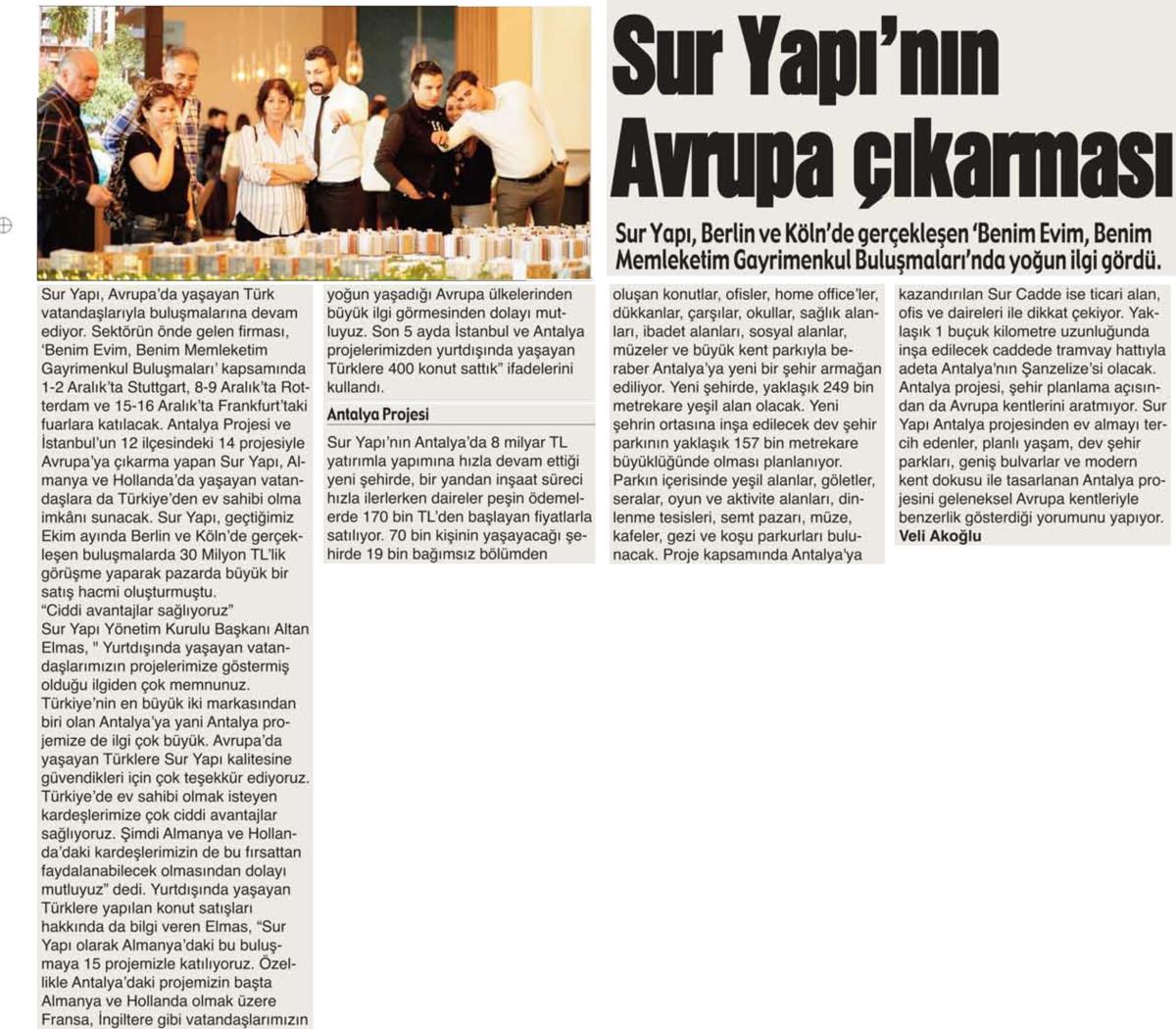 Sur Yapı'nın Avrupa çıkarması

Sur Yapı, Berlin ve Köln'de gerçekleşen 'Benim Evim, Benim Memleketim Gayrimenkul Buluşmaları'nda yoğun ilgi gördü.

Sur Yapı, Avrupa'da yaşayan Türk vatandaşlarıyla buluşmalarına devam ediyor. Sektörün önde gelen firması, 'Benim Evim, Benim Memleketim Gayrimenkul Buluşmaları' kapsamında 1-2 Aralık'ta Stuttgart, 8-9 Aralık'ta Rotterdam ve 15-16 Aralık'ta Frankfurt'taki fuarlara katılacak. Antalya Projesi ve İstanbul'un 12 ilçesindeki 14 projesiyle Avrupa'ya çıkarma yapan Sur Yapı, Almanya ve Hollanda'da yaşayan vatandaşlara da Türkiye'den ev sahibi olma imkânı sunacak. Sur Yapı, geçtiğimiz Ekim ayında Berlin ve Köln'de gerçekleşen buluşmalarda 30 Milyon TL'lik görüşme yaparak pazarda büyük bir satış hacmi oluşturmuştu.
"Ciddi avantajlar sağlıyoruz"
Sur Yapı Yönetim Kurulu Başkanı Altan Elmas, " Yurtdışında yaşayan vatandaşlarımızın projelerimize göstermiş olduğu ilgiden çok memnunuz. Türkiye'nin en büyük iki markasından biri olan Antalya'ya yani Antalya projemize de ilgi çok büyük. Avrupa'da yaşayan Türklere Sur Yapı kalitesine güvendikleri için çok teşekkür ediyoruz. Türkiye'de ev sahibi olmak isteyen kardeşlerimize çok ciddi avantajlar sağlıyoruz. Şimdi Almanya ve Hollanda'daki kardeşlerimizin de bu fırsattan faydalanabilecek olmasından dolayı mutluyuz" dedi. Yurtdışında yaşayan Türklere yapılan konut satışları hakkında da bilgi veren Elmas, "Sur Yapı olarak Almanya'daki bu buluşmaya 15 projemizle katılıyoruz. Özellikle Antalya'daki projemizin başta Almanya ve Hollanda olmak üzere Fransa, İngiltere gibi vatandaşlarımızın yoğun yaşadığı Avrupa ülkelerinden büyük ilgi görmesinden dolayı mutluyuz. Son 5 ayda İstanbul ve Antalya projelerimizden yurtdışında yaşayan Türklere 400 konut sattık" ifadelerini kullandı.

Antalya Projesi

Sur Yapı'nın Antalya'da 8 milyar TL yatırımla yapımına hızla devam ettiği yeni şehirde, bir yandan inşaat süreci hızla ilerlerken daireler peşin ödemelerde 170 bin TL'den başlayan fiyatlarla satılıyor. 70 bin kişinin yaşayacağı şehirde 19 bin bağımsız bölümden oluşan konutlar, ofisler, home office'ler, dükkanlar, çarşılar, okullar, sağlık alanları, ibadet alanları, sosyal alanlar, müzeler ve büyük kent parkıyla beraber Antalya'ya yeni bir şehir armağan ediliyor. Yeni şehirde, yaklaşık 249 bin metrekare yeşil alan olacak. Yeni şehrin ortasına inşa edilecek dev şehir parkının yaklaşık 157 bin metrekare büyüklüğünde olması planlanıyor. Parkın içerisinde yeşil alanlar, göletler, seralar, oyun ve aktivite alanları, dinlenme tesisleri, semt pazarı, müze, kafeler, gezi ve koşu parkurları bulunacak. Proje kapsamında Antalya'ya kazandırılan Sur Cadde ise ticari alan, ofis ve daireleri ile dikkat çekiyor. Yaklaşık 1 buçuk kilometre uzunluğunda inşa edilecek caddede tramvay hattıyla adeta Antalya'nın Şanzelize'si olacak. Antalya projesi, şehir planlama açısından da Avrupa kentlerini aratmıyor. Sur Yapı Antalya projesinden ev almayı tercih edenler, planlı yaşam, dev şehir parkları, geniş bulvarlar ve modern kent dokusu ile tasarlanan Antalya projesini geleneksel Avrupa kentleriyle benzerlik gösterdiği yorumunu yapıyor.
Veli Akoğlu